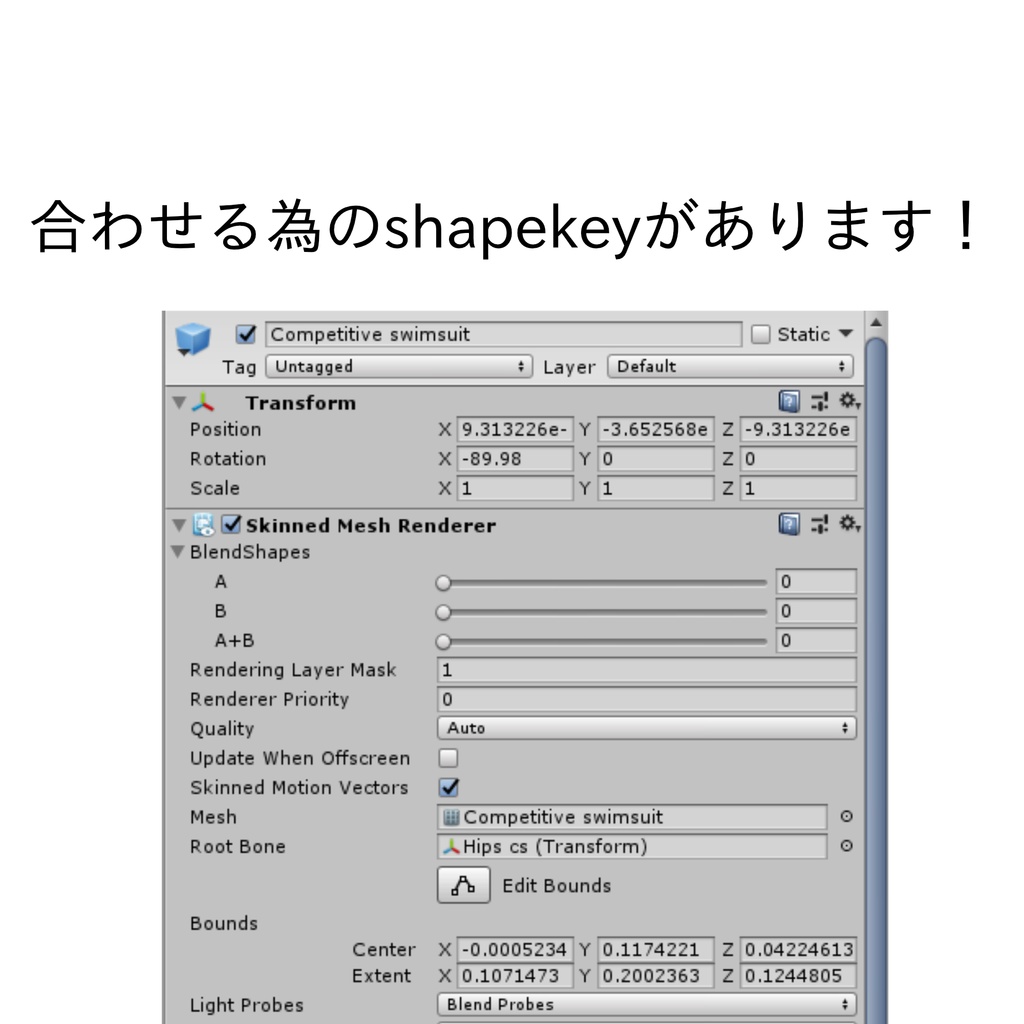 合わせる為のshapekeyがあります！

Competitive swimsuit
Static
Tag Untagged
Layer Default

Transform
Position X 9.313226e- Y -3.652568e Z -9.313226e
Rotation X -89.98 Y 0 Z 0
Scale X 1 Y 1 Z 1

Skinned Mesh Renderer
BlendShapes
A 0
B 0
A+B 0
Rendering Layer Mask 1
Renderer Priority 0
Quality Auto
Update When Offscreen
Skinned Motion Vectors
Mesh Competitive swimsuit
Root Bone Hips cs (Transform)
Edit Bounds
Bounds
Center X -0.0005234 Y 0.1174221 Z 0.04224613
Extent X 0.1071473 Y 0.2002363 Z 0.1244805
Light Probes Blend Probes